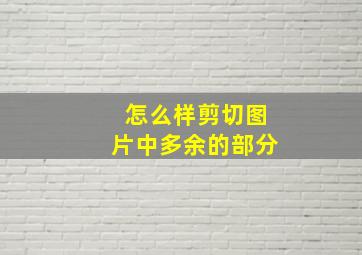 怎么样剪切图片中多余的部分